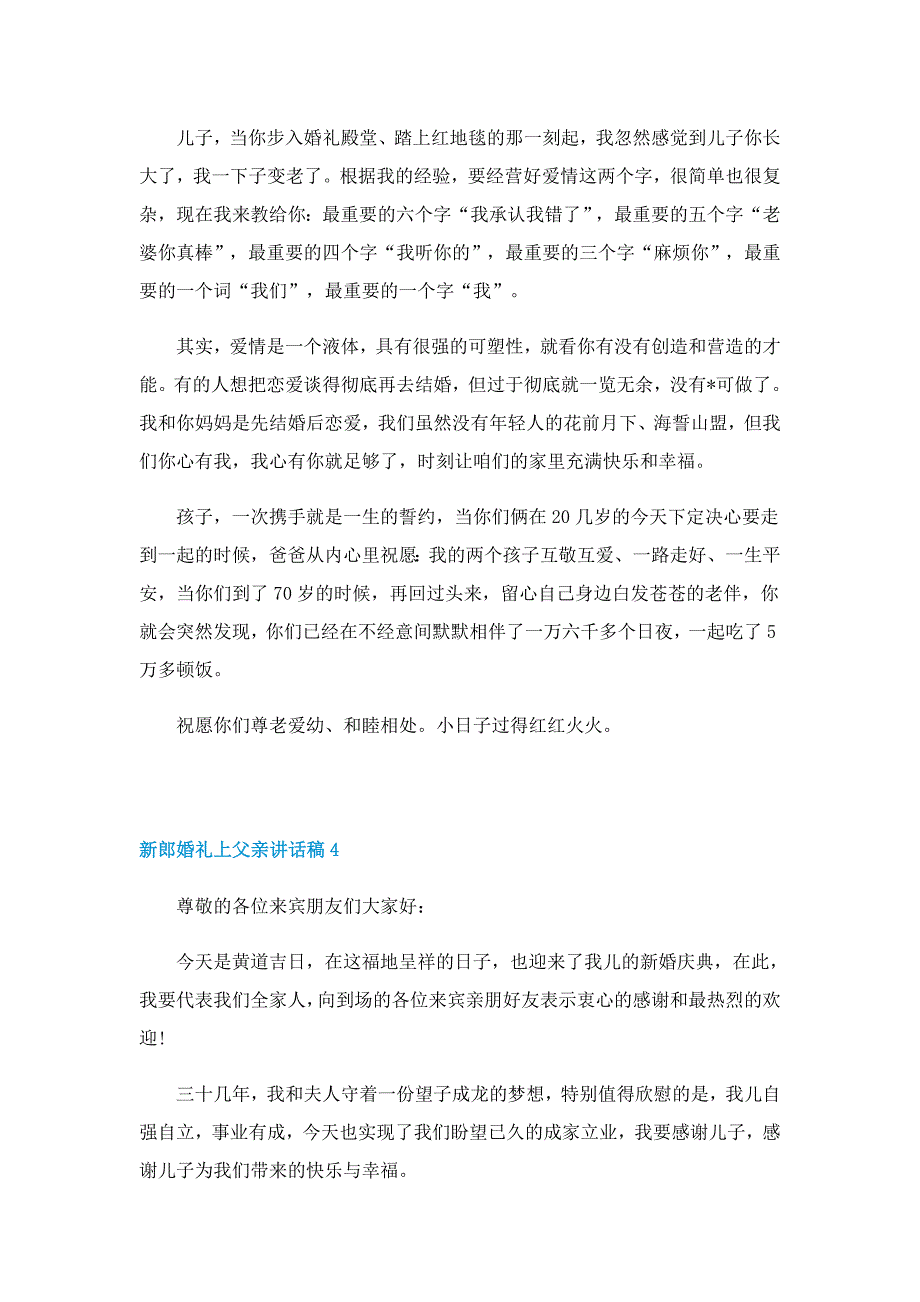 儿子，当你步入婚礼殿堂、踏上红地毯的那一刻起，我忽然感觉到儿子你长大了，我一下子变老了。根据我的经验，要经营好爱情这两个字，很简单也很复杂，现在我来教给你：最重要的六个字“我承认我错了”，最重要的五个字“老婆你真棒”，最重要的四个字“我听你的”，最重要的三个字“麻烦你”，最重要的一个词“我们”，最重要的一个字“我”。

其实，爱情是一个液体，具有很强的可塑性，就看你有没有创造和营造的才能。有的人想把恋爱谈得彻底再去结婚，但过于彻底就一览无余，没有*可做了。我和你妈妈是先结婚后恋爱，我们虽然没有年轻人的花前月下、海誓山盟，但我们你心有我，我心有你就足够了，时刻让咱们的家里充满快乐和幸福。

孩子，一次携手就是一生的誓约，当你们俩在20几岁的今天下定决心要走到一起的时候，爸爸从内心里祝愿：我的两个孩子互敬互爱、一路走好、一生平安，当你们到了70岁的时候，再回过头来，留心自己身边白发苍苍的老伴，你就会突然发现，你们已经在不经意间默默相伴了一万六千多个日夜，一起吃了5万多顿饭。

祝愿你们尊老爱幼、和睦相处。小日子过得红红火火。

新郎婚礼上父亲讲话稿4

尊敬的各位来宾朋友们大家好：

今天是黄道吉日，在这福地呈祥的日子，也迎来了我儿的新婚庆典，在此，我要代表我们全家人，向到场的各位来宾亲朋好友表示衷心的感谢和最热烈的欢迎！

三十几年，我和夫人守着一份望子成龙的梦想，特别值得欣慰的是，我儿自强自立，事业有成，今天也实现了我们盼望已久的成家立业，我要感谢儿子，感谢儿子为我们带来的快乐与幸福。